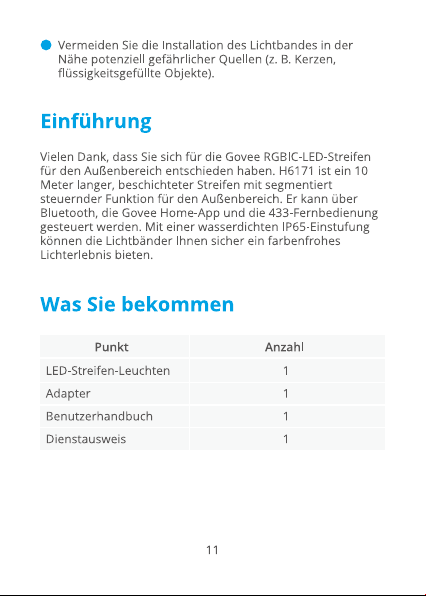 • Vermeiden Sie die Installation des Lichtbandes in der Nähe potenziell gefährlicher Quellen (z. B. Kerzen, flüssigkeitsgefüllte Objekte).

Einführung

Vielen Dank, dass Sie sich für die Govee RGBIC-LED-Streifen für den Außenbereich entschieden haben. H6171 ist ein 10 Meter langer, beschichteter Streifen mit segmentiert steuernder Funktion für den Außenbereich. Er kann über Bluetooth, die Govee Home-App und die 433-Fernbedienung gesteuert werden. Mit einer wasserdichten IP65-Einstufung können die Lichtbänder Ihnen sicher ein farbenfrohes Lichterlebnis bieten.

Was Sie bekommen

| Punkt | Anzahl |
|---|---|
| LED-Streifen-Leuchten | 1 |
| Adapter | 1 |
| Benutzerhandbuch | 1 |
| Dienstausweis | 1 |

11